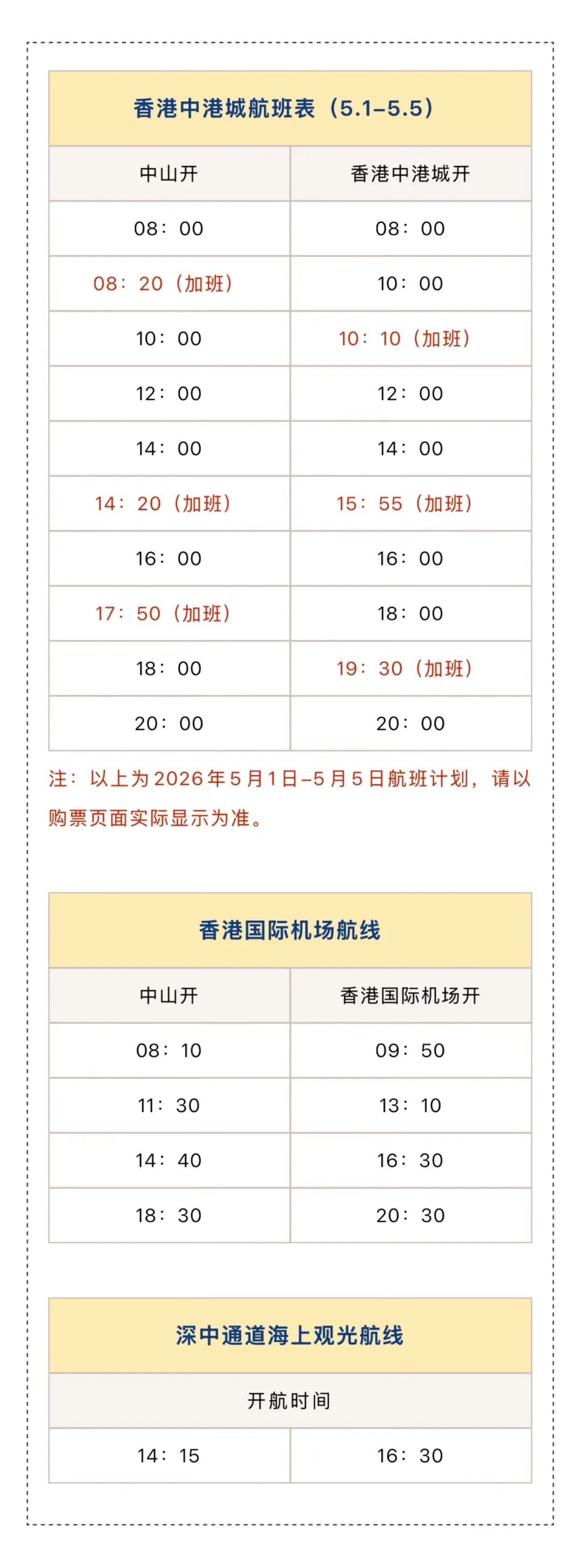 香港中港城航班表（5.1–5.5）

| 中山开 | 香港中港城开 |
|---|---|
| 08：00 | 08：00 |
| 08：20（加班） | 10：00 |
| 10：00 | 10：10（加班） |
| 12：00 | 12：00 |
| 14：00 | 14：00 |
| 14：20（加班） | 15：55（加班） |
| 16：00 | 16：00 |
| 17：50（加班） | 18：00 |
| 18：00 | 19：30（加班） |
| 20：00 | 20：00 |

注：以上为2026年5月1日–5月5日航班计划，请以购票页面实际显示为准。

香港国际机场航线

| 中山开 | 香港国际机场开 |
|---|---|
| 08：10 | 09：50 |
| 11：30 | 13：10 |
| 14：40 | 16：30 |
| 18：30 | 20：30 |

深中通道海上观光航线

| 开航时间 | |
|---|---|
| 14：15 | 16：30 |